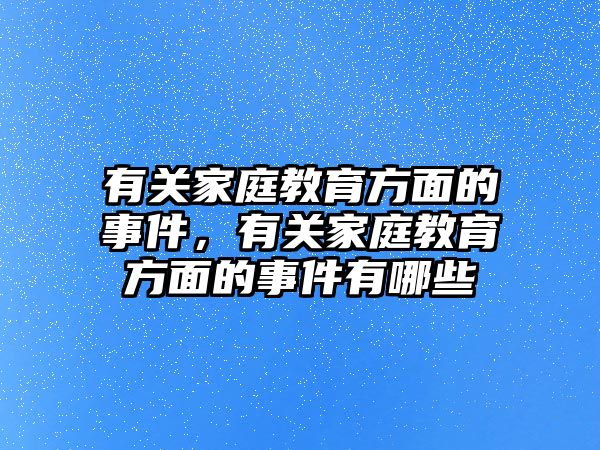 有关家庭教育方面的事件，有关家庭教育方面的事件有哪些